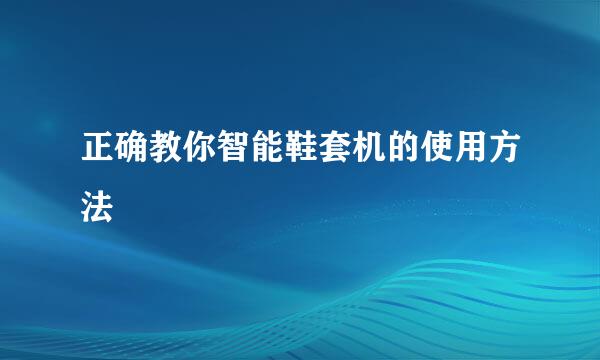 正确教你智能鞋套机的使用方法